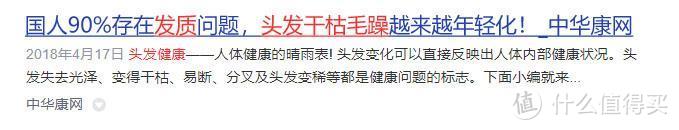 国人90%存在发质问题，头发干枯毛躁越来越年轻化！_中华康网

2018年4月17日 头发健康——人体健康的晴雨表！头发变化可以直接反映出人体内部健康状况。头发失去光泽、变得干枯、易断、分叉及头发变稀等都是健康问题的标志。下面小编就来...

中华康网

值 什么值得买